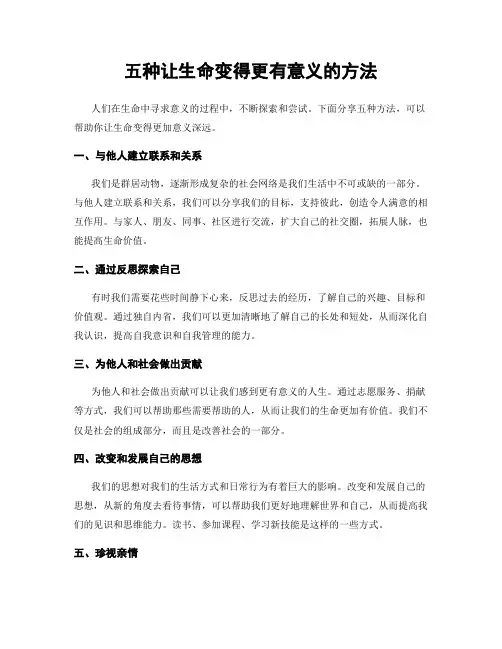 五种让生命变得更有意义的方法

人们在生命中寻求意义的过程中，不断探索和尝试。下面分享五种方法，可以帮助你让生命变得更加意义深远。

一、与他人建立联系和关系

我们是群居动物，逐渐形成复杂的社会网络是我们生活中不可或缺的一部分。与他人建立联系和关系，我们可以分享我们的目标，支持彼此，创造令人满意的相互作用。与家人、朋友、同事、社区进行交流，扩大自己的社交圈，拓展人脉，也能提高生命价值。

二、通过反思探索自己

有时我们需要花些时间静下心来，反思过去的经历，了解自己的兴趣、目标和价值观。通过独自内省，我们可以更加清晰地了解自己的长处和短处，从而深化自我认识，提高自我意识和自我管理的能力。

三、为他人和社会做出贡献

为他人和社会做出贡献可以让我们感到更有意义的人生。通过志愿服务、捐献等方式，我们可以帮助那些需要帮助的人，从而让我们的生命更加有价值。我们不仅是社会的组成部分，而且是改善社会的一部分。

四、改变和发展自己的思想

我们的思想对我们的生活方式和日常行为有着巨大的影响。改变和发展自己的思想，从新的角度去看待事情，可以帮助我们更好地理解世界和自己，从而提高我们的见识和思维能力。读书、参加课程、学习新技能是这样的一些方式。

五、珍视亲情